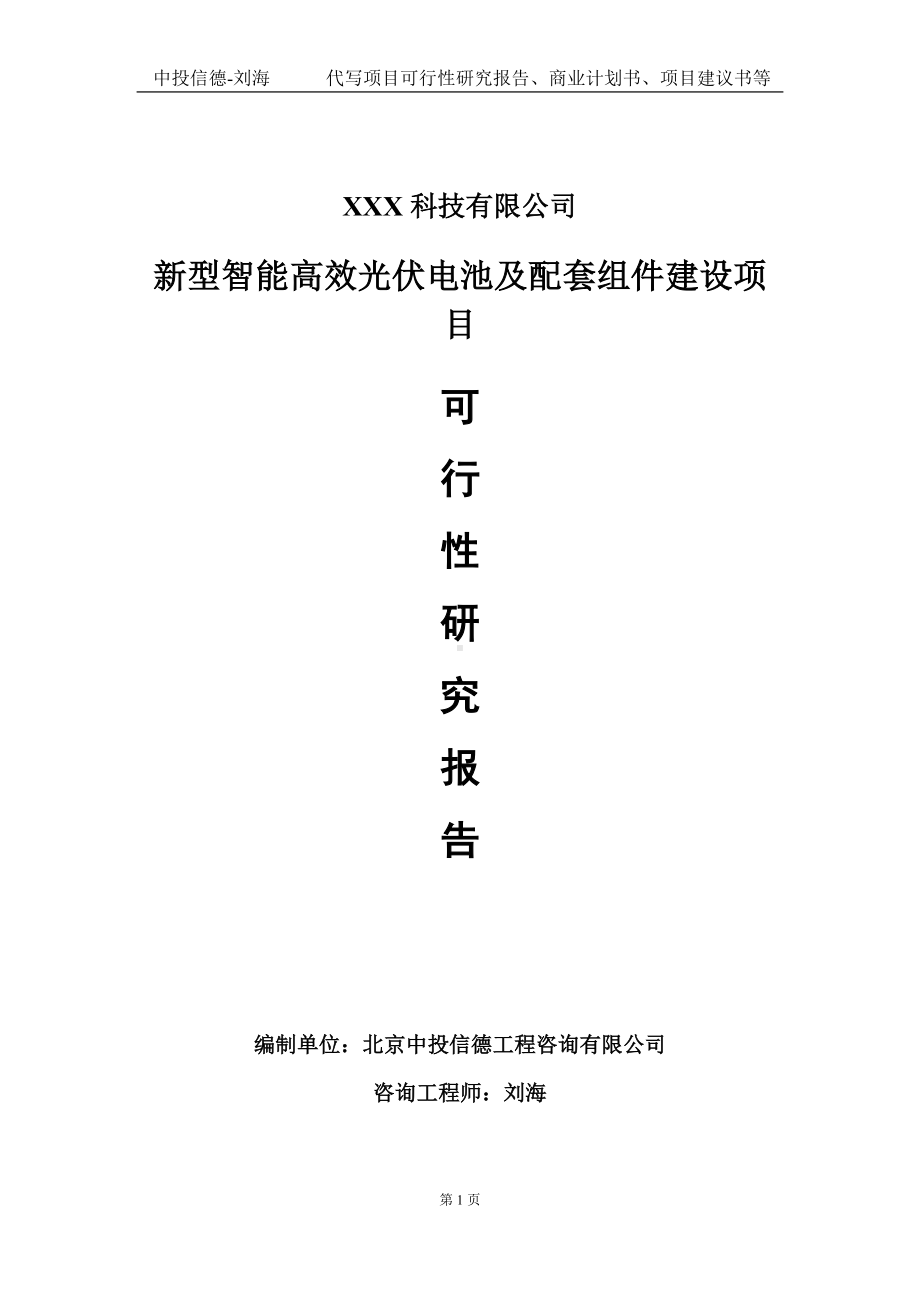 中投信德-刘海　　代写项目可行性研究报告、商业计划书、项目建议书等

XXX 科技有限公司

新型智能高效光伏电池及配套组件建设项目

可

行

性

研

究

报

告

编制单位：北京中投信德工程咨询有限公司

咨询工程师：刘海

第 1 页